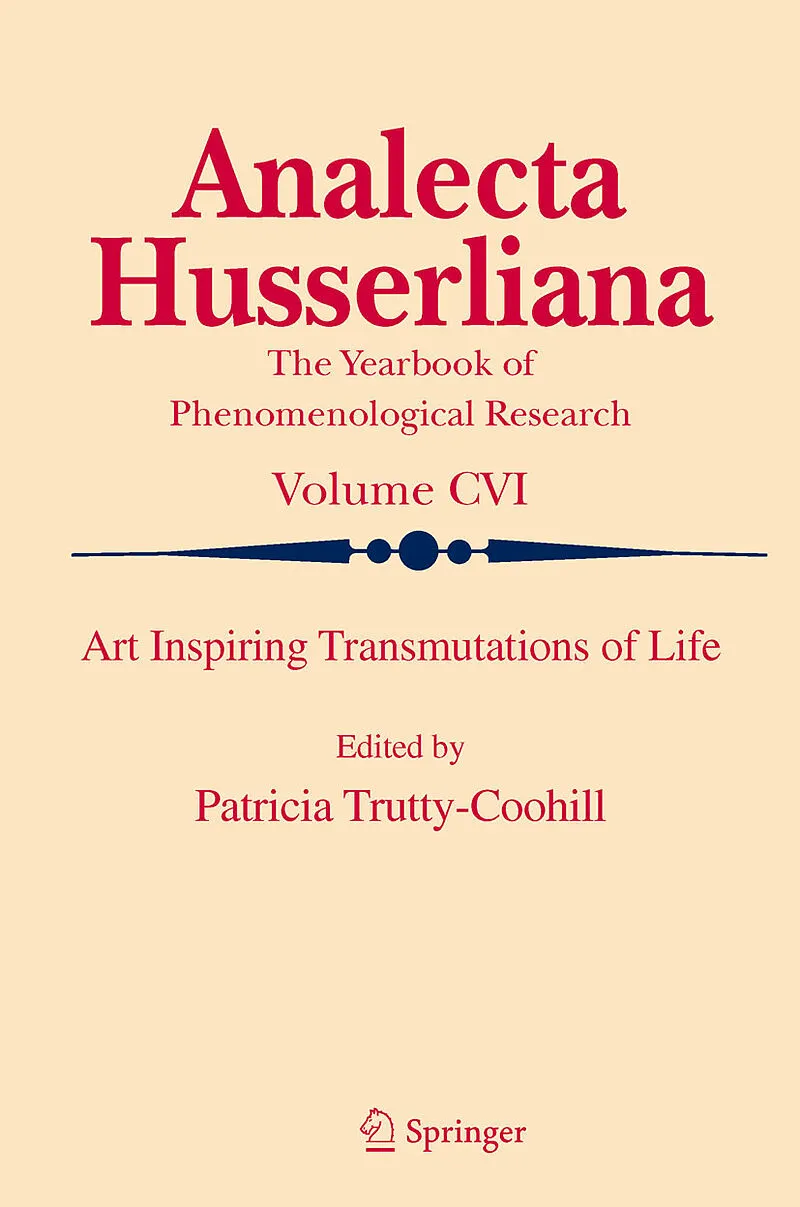 Analecta Husserliana

The Yearbook of Phenomenological Research

Volume CVI

Art Inspiring Transmutations of Life

Edited by
Patricia Trutty-Coohill

Springer